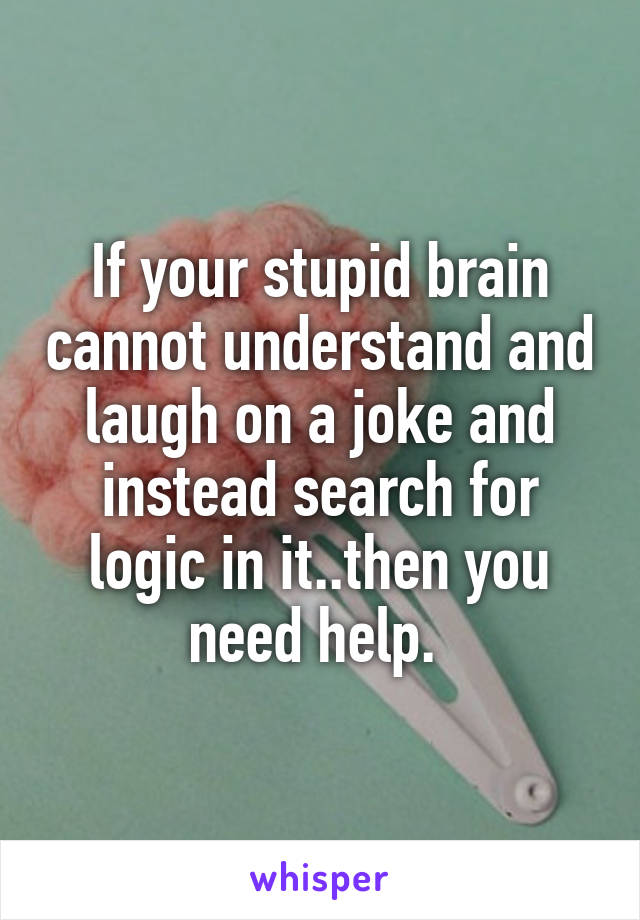 If your stupid brain cannot understand and laugh on a joke and instead search for logic in it..then you need help.

whisper